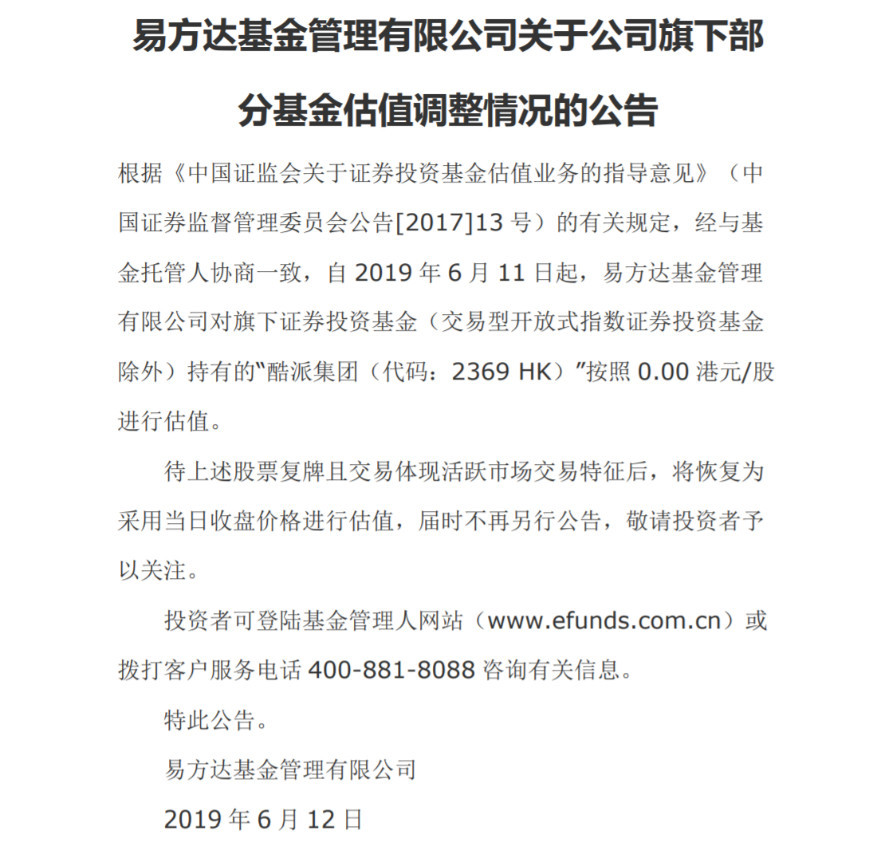 易方达基金管理有限公司关于公司旗下部分基金估值调整情况的公告

根据《中国证监会关于证券投资基金估值业务的指导意见》（中国证券监督管理委员会公告[2017]13 号）的有关规定，经与基金托管人协商一致，自 2019 年 6 月 11 日起，易方达基金管理有限公司对旗下证券投资基金（交易型开放式指数证券投资基金除外）持有的“酷派集团（代码：2369 HK）”按照 0.00 港元/股进行估值。

待上述股票复牌且交易体现活跃市场交易特征后，将恢复为采用当日收盘价格进行估值，届时不再另行公告，敬请投资者予以关注。

投资者可登陆基金管理人网站（www.efunds.com.cn）或拨打客户服务电话 400-881-8088 咨询有关信息。

特此公告。

易方达基金管理有限公司

2019 年 6 月 12 日